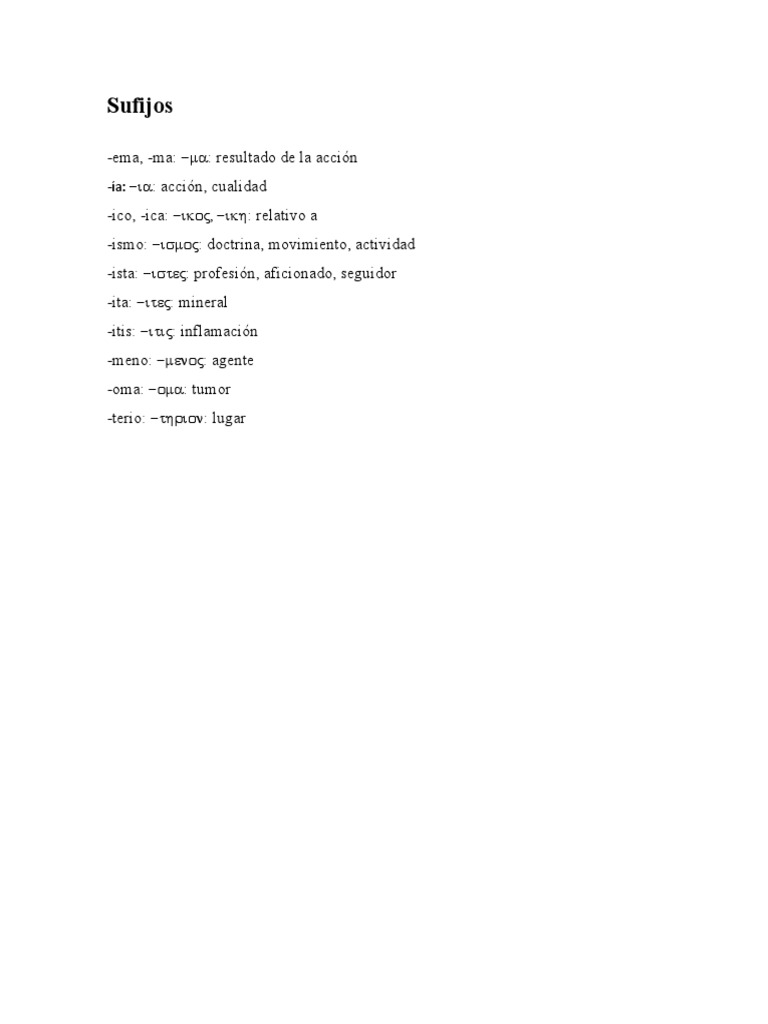 Sufijos

-ema, -ma: –μα: resultado de la acción

-ía: –ια: acción, cualidad

-ico, -ica: –ικος, –ικη: relativo a

-ismo: –ισμος: doctrina, movimiento, actividad

-ista: –ιστες: profesión, aficionado, seguidor

-ita: –ιτες: mineral

-itis: –ιτις: inflamación

-meno: –μενος: agente

-oma: –ομα: tumor

-terio: –τηριον: lugar